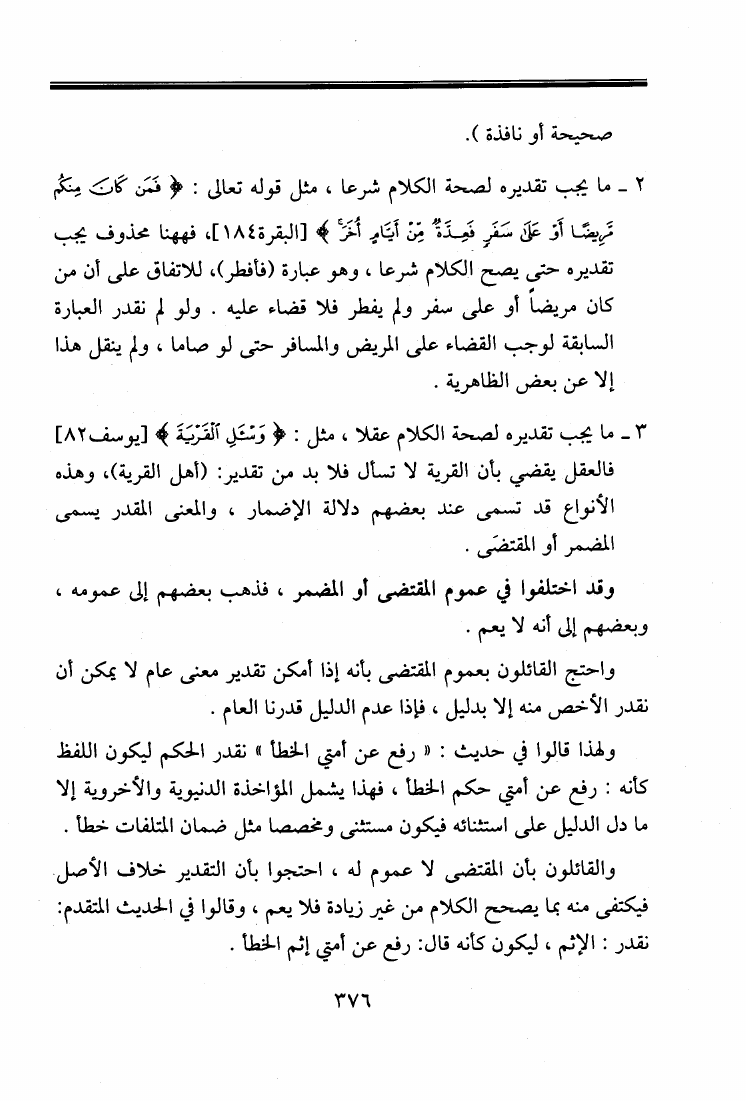 صحيحة أو نافذة ).

٢ ـ ما يجب تقديره لصحة الكلام شرعا ، مثل قوله تعالى : ﴿ فَمَن كَانَ مِنكُم مَّرِيضًا أَوْ عَلَىٰ سَفَرٍ فَعِدَّةٌ مِّنْ أَيَّامٍ أُخَرَ ﴾ [البقرة١٨٤]، فههنا محذوف يجب تقديره حتى يصح الكلام شرعا ، وهو عبارة (فأفطر)، للاتفاق على أن من كان مريضاً أو على سفر ولم يفطر فلا قضاء عليه . ولو لم نقدر العبارة السابقة لوجب القضاء على المريض والمسافر حتى لو صاما ، ولم ينقل هذا إلا عن بعض الظاهرية .

٣ ـ ما يجب تقديره لصحة الكلام عقلا ، مثل : ﴿ وَسْـَٔلِ ٱلْقَرْيَةَ ﴾ [يوسف٨٢] فالعقل يقضي بأن القرية لا تسأل فلا بد من تقدير: (أهل القرية)، وهذه الأنواع قد تسمى عند بعضهم دلالة الإضمار ، والمعنى المقدر يسمى المضمر أو المقتضَى .

وقد اختلفوا في عموم المقتضى أو المضمر ، فذهب بعضهم إلى عمومه ، وبعضهم إلى أنه لا يعم .

واحتج القائلون بعموم المقتضى بأنه إذا أمكن تقدير معنى عام لا يمكن أن نقدر الأخص منه إلا بدليل ، فإذا عدم الدليل قدرنا العام .

ولهذا قالوا في حديث : « رفع عن أمتي الخطأ » نقدر الحكم ليكون اللفظ كأنه : رفع عن أمتي حكم الخطأ ، فهذا يشمل المؤاخذة الدنيوية والأخروية إلا ما دل الدليل على استثنائه فيكون مستثنى ومخصصا مثل ضمان المتلفات خطأ .

والقائلون بأن المقتضى لا عموم له ، احتجوا بأن التقدير خلاف الأصل فيكتفى منه بما يصحح الكلام من غير زيادة فلا يعم ، وقالوا في الحديث المتقدم: نقدر : الإثم ، ليكون كأنه قال: رفع عن أمتي إثم الخطأ .

٣٧٦